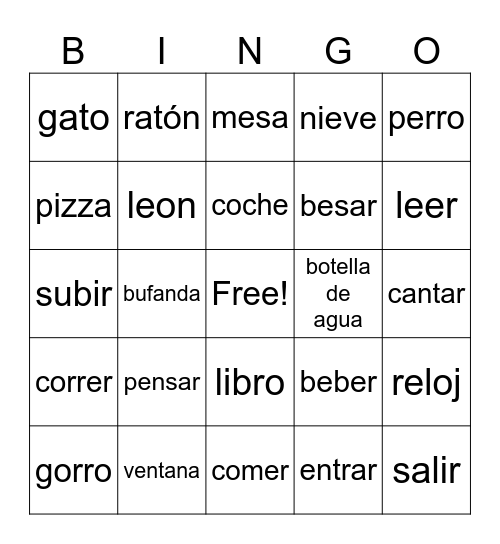 | B | I | N | G | O |
|---|---|---|---|---|
| gato | ratón | mesa | nieve | perro |
| pizza | leon | coche | besar | leer |
| subir | bufanda | Free! | botella de agua | cantar |
| correr | pensar | libro | beber | reloj |
| gorro | ventana | comer | entrar | salir |